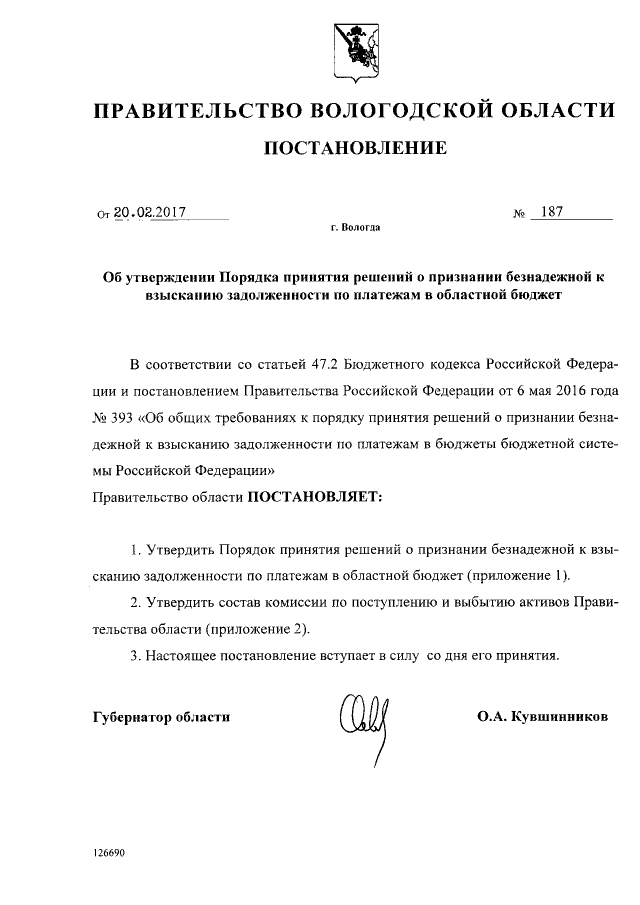 ПРАВИТЕЛЬСТВО ВОЛОГОДСКОЙ ОБЛАСТИ

ПОСТАНОВЛЕНИЕ

От 20.02.2017 № 187

г. Вологда

Об утверждении Порядка принятия решений о признании безнадежной к взысканию задолженности по платежам в областной бюджет

В соответствии со статьей 47.2 Бюджетного кодекса Российской Федерации и постановлением Правительства Российской Федерации от 6 мая 2016 года № 393 «Об общих требованиях к порядку принятия решений о признании безнадежной к взысканию задолженности по платежам в бюджеты бюджетной системы Российской Федерации»

Правительство области ПОСТАНОВЛЯЕТ:

1. Утвердить Порядок принятия решений о признании безнадежной к взысканию задолженности по платежам в областной бюджет (приложение 1).

2. Утвердить состав комиссии по поступлению и выбытию активов Правительства области (приложение 2).

3. Настоящее постановление вступает в силу со дня его принятия.

Губернатор области О.А. Кувшинников

126690